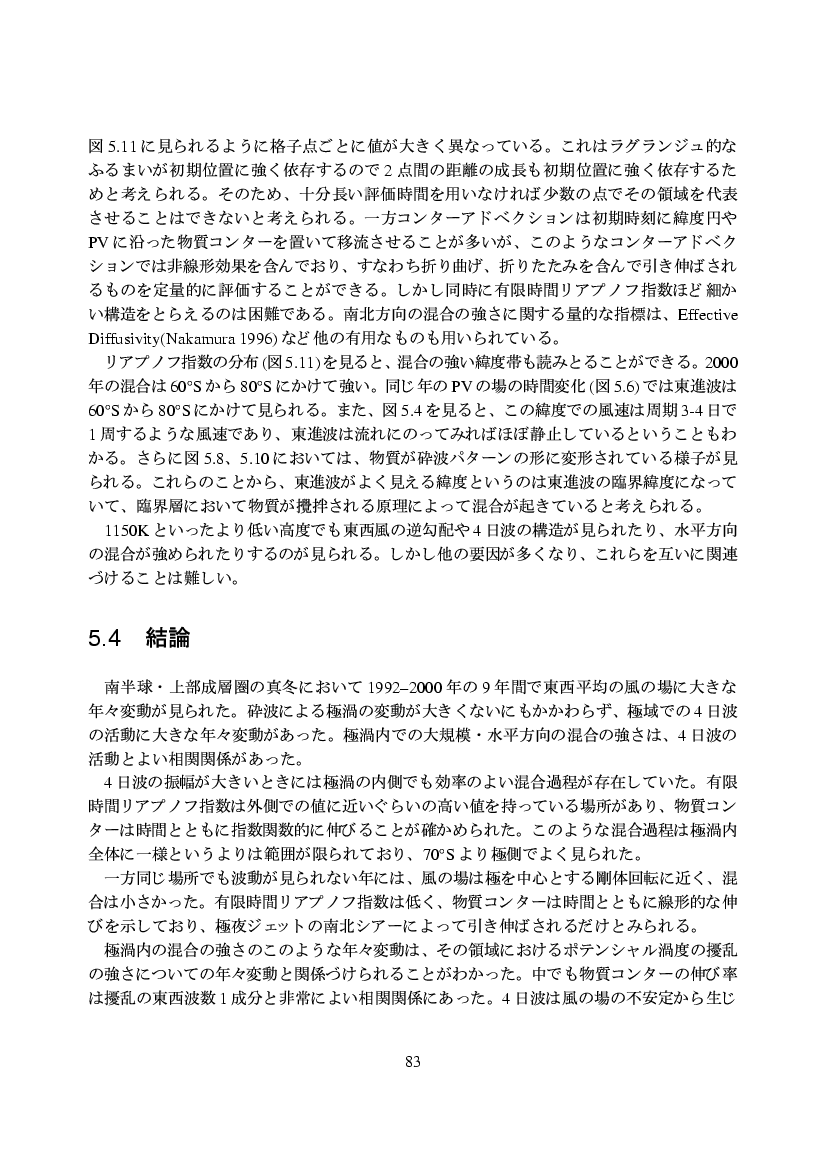 図 5.11 に見られるように格子点ごとに値が大きく異なっている。これはラグランジュ的なふるまいが初期位置に強く依存するので 2 点間の距離の成長も初期位置に強く依存するためと考えられる。そのため、十分長い評価時間を用いなければ少数の点でその領域を代表させることはできないと考えられる。一方コンターアドベクションは初期時刻に緯度円や PV に沿った物質コンターを置いて移流させることが多いが、このようなコンターアドベクションでは非線形効果を含んでおり、すなわち折り曲げ、折りたたみを含んで引き伸ばされるものを定量的に評価することができる。しかし同時に有限時間リアプノフ指数ほど細かい構造をとらえるのは困難である。南北方向の混合の強さに関する量的な指標は、Effective Diffusivity(Nakamura 1996) など他の有用なものも用いられている。

リアプノフ指数の分布 (図 5.11) を見ると、混合の強い緯度帯も読みとることができる。2000 年の混合は 60°S から 80°S にかけて強い。同じ年の PV の場の時間変化 (図 5.6) では東進波は 60°S から 80°S にかけて見られる。また、図 5.4 を見ると、この緯度での風速は周期 3-4 日で 1 周するような風速であり、東進波は流れにのってみればほぼ静止しているということもわかる。さらに図 5.8、5.10 においては、物質が砕波パターンの形に変形されている様子が見られる。これらのことから、東進波がよく見える緯度というのは東進波の臨界緯度になっていて、臨界層において物質が攪拌される原理によって混合が起きていると考えられる。

1150K といったより低い高度でも東西風の逆勾配や 4 日波の構造が見られたり、水平方向の混合が強められたりするのが見られる。しかし他の要因が多くなり、これらを互いに関連づけることは難しい。

5.4　結論

南半球・上部成層圏の真冬において 1992–2000 年の 9 年間で東西平均の風の場に大きな年々変動が見られた。砕波による極渦の変動が大きくないにもかかわらず、極域での 4 日波の活動に大きな年々変動があった。極渦内での大規模・水平方向の混合の強さは、4 日波の活動とよい相関関係があった。

4 日波の振幅が大きいときには極渦の内側でも効率のよい混合過程が存在していた。有限時間リアプノフ指数は外側での値に近いぐらいの高い値を持っている場所があり、物質コンターは時間とともに指数関数的に伸びることが確かめられた。このような混合過程は極渦内全体に一様というよりは範囲が限られており、70°S より極側でよく見られた。

一方同じ場所でも波動が見られない年には、風の場は極を中心とする剛体回転に近く、混合は小さかった。有限時間リアプノフ指数は低く、物質コンターは時間とともに線形的な伸びを示しており、極夜ジェットの南北シアーによって引き伸ばされるだけとみられる。

極渦内の混合の強さのこのような年々変動は、その領域におけるポテンシャル渦度の擾乱の強さについての年々変動と関係づけられることがわかった。中でも物質コンターの伸び率は擾乱の東西波数 1 成分と非常によい相関関係にあった。4 日波は風の場の不安定から生じ

83